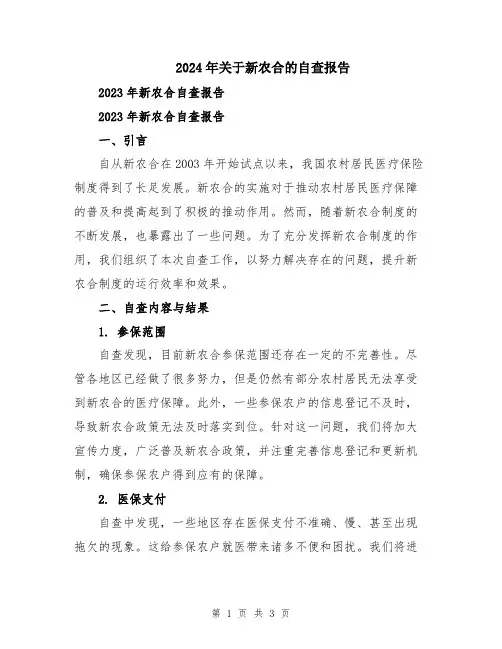 2024年关于新农合的自查报告

2023年新农合自查报告

2023年新农合自查报告

一、引言

自从新农合在2003年开始试点以来，我国农村居民医疗保险制度得到了长足发展。新农合的实施对于推动农村居民医疗保障的普及和提高起到了积极的推动作用。然而，随着新农合制度的不断发展，也暴露出了一些问题。为了充分发挥新农合制度的作用，我们组织了本次自查工作，以努力解决存在的问题，提升新农合制度的运行效率和效果。

二、自查内容与结果

1. 参保范围

自查发现，目前新农合参保范围还存在一定的不完善性。尽管各地区已经做了很多努力，但是仍然有部分农村居民无法享受到新农合的医疗保障。此外，一些参保农户的信息登记不及时，导致新农合政策无法及时落实到位。针对这一问题，我们将加大宣传力度，广泛普及新农合政策，并注重完善信息登记和更新机制，确保参保农户得到应有的保障。

2. 医保支付

自查中发现，一些地区存在医保支付不准确、慢、甚至出现拖欠的现象。这给参保农户就医带来诸多不便和困扰。我们将进

第 1 页 共 3 页